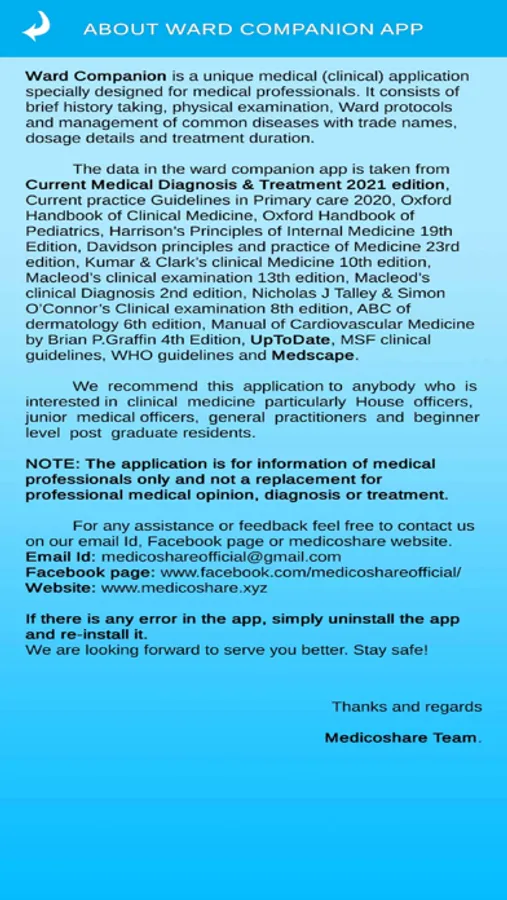 ABOUT WARD COMPANION APP

Ward Companion is a unique medical (clinical) application specially designed for medical professionals. It consists of brief history taking, physical examination, Ward protocols and management of common diseases with trade names, dosage details and treatment duration.

The data in the ward companion app is taken from Current Medical Diagnosis & Treatment 2021 edition, Current practice Guidelines in Primary care 2020, Oxford Handbook of Clinical Medicine, Oxford Handbook of Pediatrics, Harrison's Principles of Internal Medicine 19th Edition, Davidson principles and practice of Medicine 23rd edition, Kumar & Clark's clinical Medicine 10th edition, Macleod's clinical examination 13th edition, Macleod's clinical Diagnosis 2nd edition, Nicholas J Talley & Simon O'Connor's Clinical examination 8th edition, ABC of dermatology 6th edition, Manual of Cardiovascular Medicine by Brian P.Graffin 4th Edition, UpToDate, MSF clinical guidelines, WHO guidelines and Medscape.

We recommend this application to anybody who is interested in clinical medicine particularly House officers, junior medical officers, general practitioners and beginner level post graduate residents.

NOTE: The application is for information of medical professionals only and not a replacement for professional medical opinion, diagnosis or treatment.

For any assistance or feedback feel free to contact us on our email Id, Facebook page or medicoshare website.
Email Id: medicoshareofficial@gmail.com
Facebook page: www.facebook.com/medicoshareofficial/
Website: www.medicoshare.xyz

If there is any error in the app, simply uninstall the app and re-install it.
We are looking forward to serve you better. Stay safe!

Thanks and regards

Medicoshare Team.